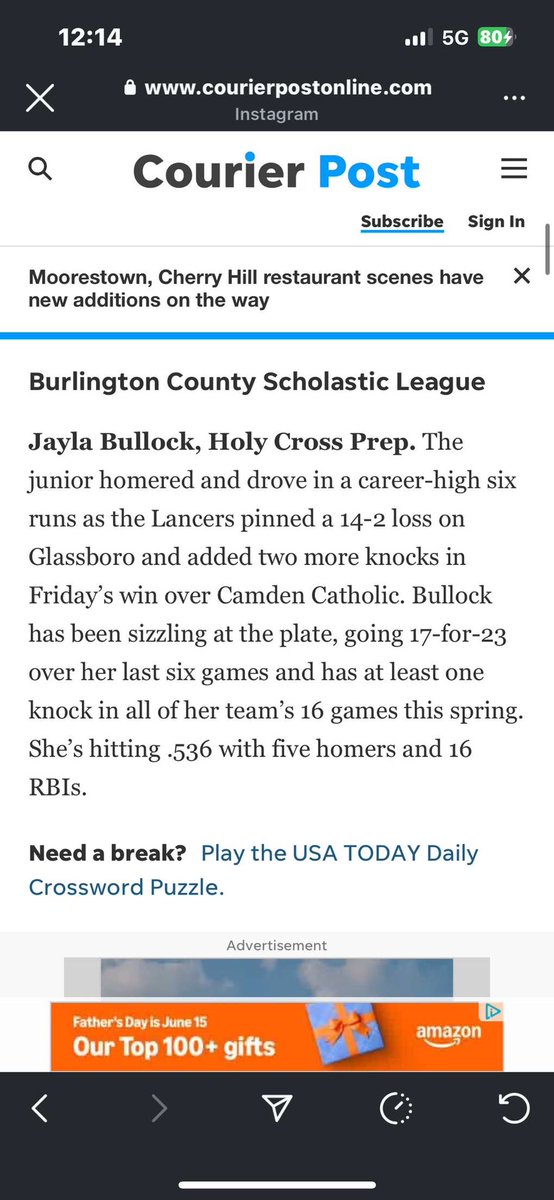 12:14 5G 80

www.courierpostonline.com
Instagram

Courier Post

Subscribe Sign In

Moorestown, Cherry Hill restaurant scenes have new additions on the way

Burlington County Scholastic League

Jayla Bullock, Holy Cross Prep. The junior homered and drove in a career-high six runs as the Lancers pinned a 14-2 loss on Glassboro and added two more knocks in Friday's win over Camden Catholic. Bullock has been sizzling at the plate, going 17-for-23 over her last six games and has at least one knock in all of her team's 16 games this spring. She's hitting .536 with five homers and 16 RBIs.

Need a break? Play the USA TODAY Daily Crossword Puzzle.

Advertisement

Father's Day is June 15
Our Top 100+ gifts
amazon